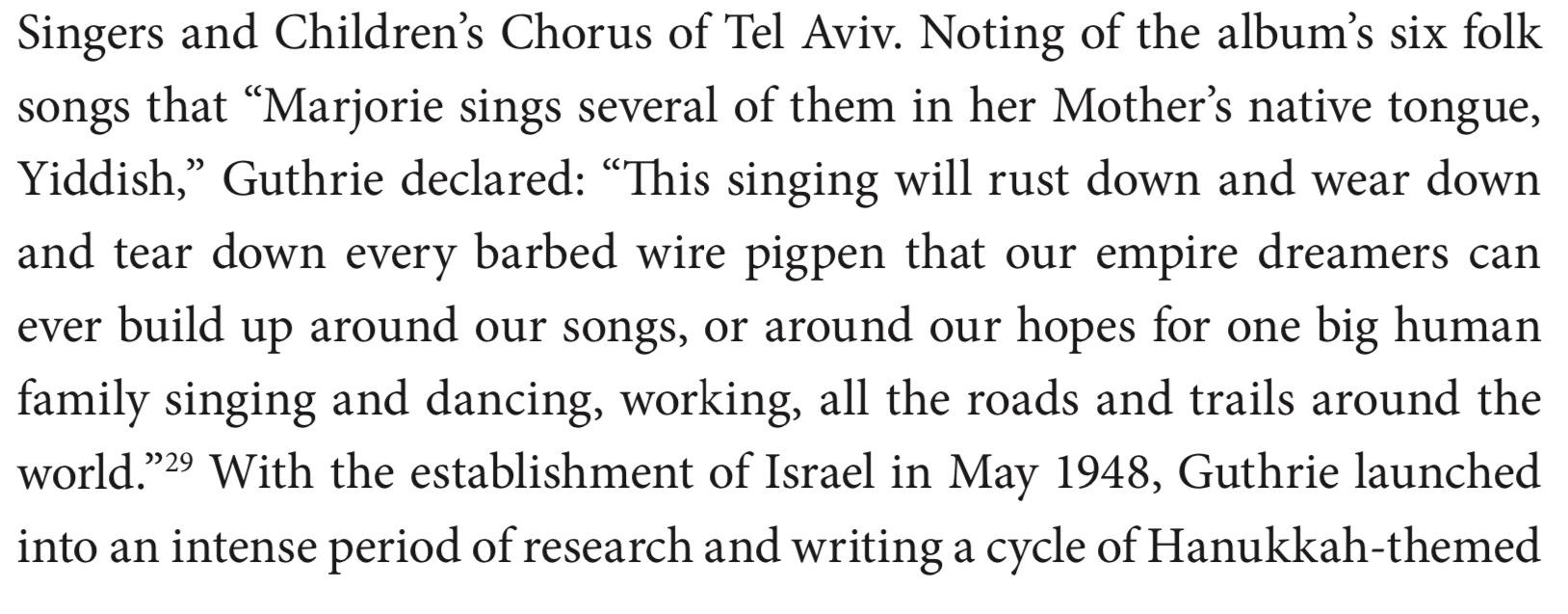 Singers and Children's Chorus of Tel Aviv. Noting of the album's six folk songs that "Marjorie sings several of them in her Mother's native tongue, Yiddish," Guthrie declared: "This singing will rust down and wear down and tear down every barbed wire pigpen that our empire dreamers can ever build up around our songs, or around our hopes for one big human family singing and dancing, working, all the roads and trails around the world."$^{29}$ With the establishment of Israel in May 1948, Guthrie launched into an intense period of research and writing a cycle of Hanukkah-themed